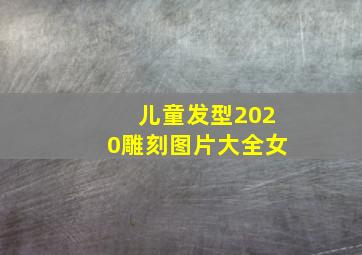 儿童发型2020雕刻图片大全女